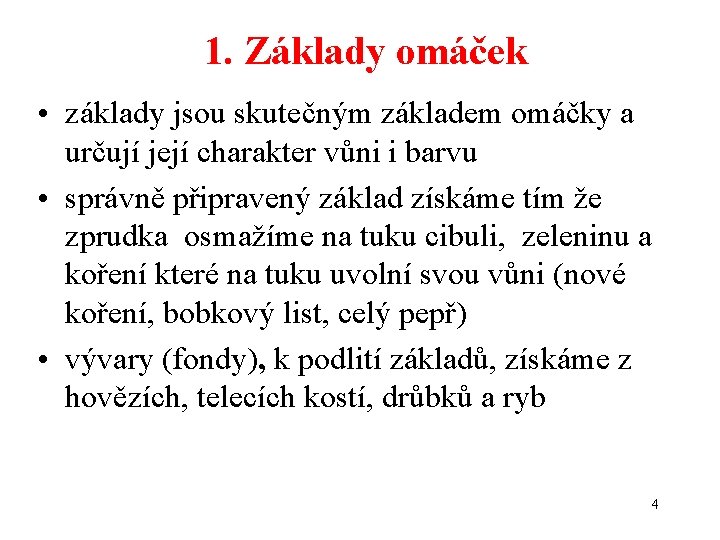 1. Základy omáček

• základy jsou skutečným základem omáčky a určují její charakter vůni i barvu

• správně připravený základ získáme tím že zprudka  osmažíme na tuku cibuli,  zeleninu a koření které na tuku uvolní svou vůni (nové koření, bobkový list, celý pepř)

• vývary (fondy), k podlití základů, získáme z hovězích, telecích kostí, drůbků a ryb

4